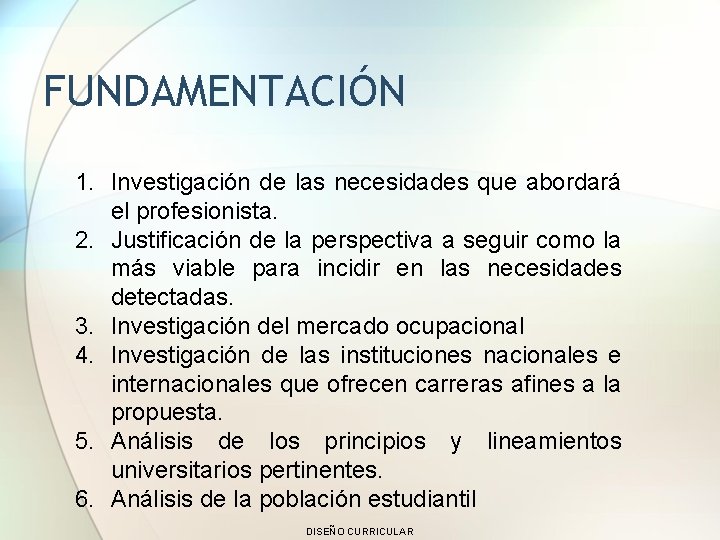 FUNDAMENTACIÓN

1. Investigación de las necesidades que abordará el profesionista.
2. Justificación de la perspectiva a seguir como la más viable para incidir en las necesidades detectadas.
3. Investigación del mercado ocupacional
4. Investigación de las instituciones nacionales e internacionales que ofrecen carreras afines a la propuesta.
5. Análisis de los principios y lineamientos universitarios pertinentes.
6. Análisis de la población estudiantil

DISEÑO CURRICULAR